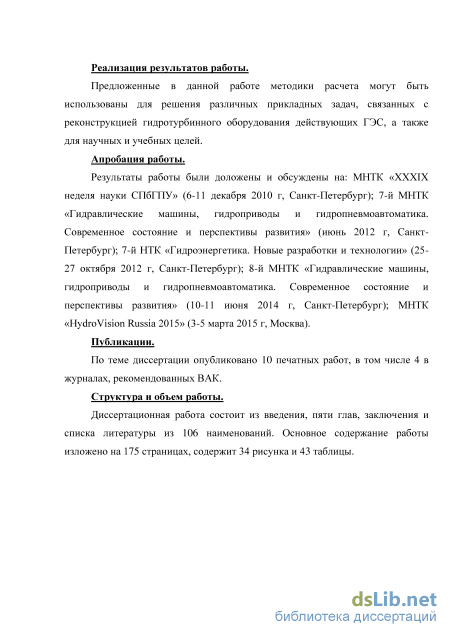 Реализация результатов работы.

Предложенные в данной работе методики расчета могут быть использованы для решения различных прикладных задач, связанных с реконструкцией гидротурбинного оборудования действующих ГЭС, а также для научных и учебных целей.

Апробация работы.

Результаты работы были доложены и обсуждены на: МНТК «XXXIX неделя науки СПбГПУ» (6-11 декабря 2010 г, Санкт-Петербург); 7-й МНТК «Гидравлические машины, гидроприводы и гидропневмоавтоматика. Современное состояние и перспективы развития» (июнь 2012 г, Санкт-Петербург); 7-й НТК «Гидроэнергетика. Новые разработки и технологии» (25-27 октября 2012 г, Санкт-Петербург); 8-й МНТК «Гидравлические машины, гидроприводы и гидропневмоавтоматика. Современное состояние и перспективы развития» (10-11 июня 2014 г, Санкт-Петербург); МНТК «HydroVision Russia 2015» (3-5 марта 2015 г, Москва).

Публикации.

По теме диссертации опубликовано 10 печатных работ, в том числе 4 в журналах, рекомендованных ВАК.

Структура и объем работы.

Диссертационная работа состоит из введения, пяти глав, заключения и списка литературы из 106 наименований. Основное содержание работы изложено на 175 страницах, содержит 34 рисунка и 43 таблицы.

dsLib.net
библиотека диссертаций